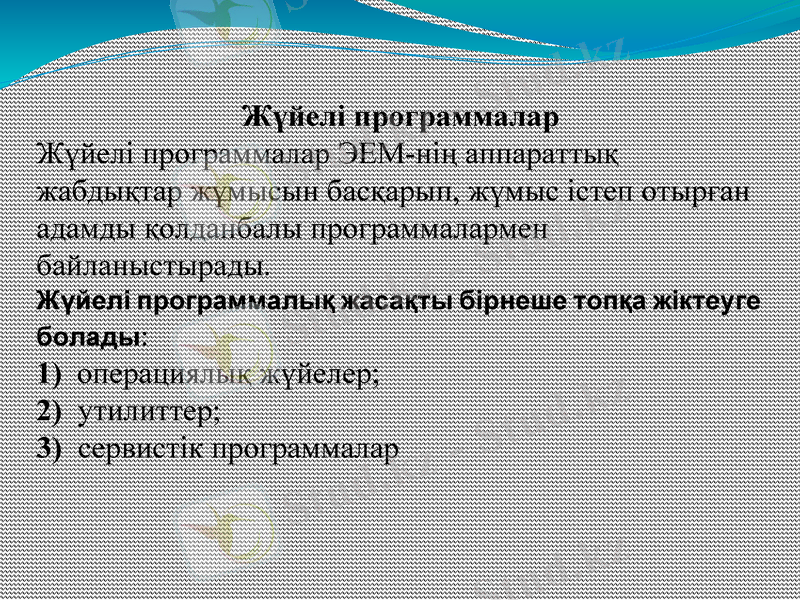 Жүйелі программалар

Жүйелі программалар ЭЕМ-нің аппараттық жабдықтар жұмысын басқарып, жұмыс істеп отырған адамды қолданбалы программалармен байланыстырады.

Жүйелі программалық жасақты бірнеше топқа жіктеуге болады:

1) операциялық жүйелер;

2) утилиттер;

3) сервистік программалар